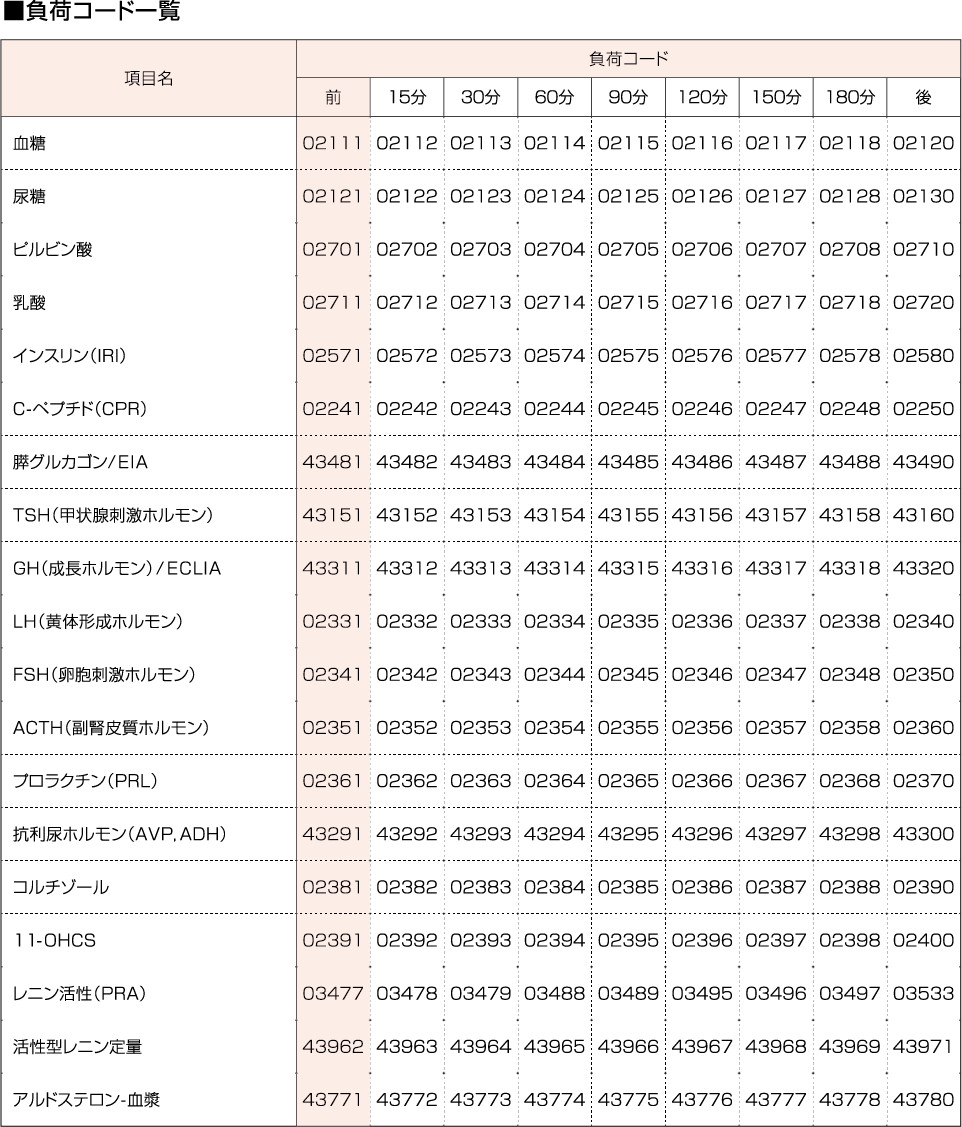 ■負荷コード一覧

| 項目名 | 負荷コード | | | | | | | | |
|---|---|---|---|---|---|---|---|---|---|
| | 前 | 15分 | 30分 | 60分 | 90分 | 120分 | 150分 | 180分 | 後 |
| 血糖 | 02111 | 02112 | 02113 | 02114 | 02115 | 02116 | 02117 | 02118 | 02120 |
| 尿糖 | 02121 | 02122 | 02123 | 02124 | 02125 | 02126 | 02127 | 02128 | 02130 |
| ピルビン酸 | 02701 | 02702 | 02703 | 02704 | 02705 | 02706 | 02707 | 02708 | 02710 |
| 乳酸 | 02711 | 02712 | 02713 | 02714 | 02715 | 02716 | 02717 | 02718 | 02720 |
| インスリン(IRI) | 02571 | 02572 | 02573 | 02574 | 02575 | 02576 | 02577 | 02578 | 02580 |
| C-ペプチド(CPR) | 02241 | 02242 | 02243 | 02244 | 02245 | 02246 | 02247 | 02248 | 02250 |
| 膵グルカゴン/EIA | 43481 | 43482 | 43483 | 43484 | 43485 | 43486 | 43487 | 43488 | 43490 |
| TSH(甲状腺刺激ホルモン) | 43151 | 43152 | 43153 | 43154 | 43155 | 43156 | 43157 | 43158 | 43160 |
| GH(成長ホルモン)/ECLIA | 43311 | 43312 | 43313 | 43314 | 43315 | 43316 | 43317 | 43318 | 43320 |
| LH(黄体形成ホルモン) | 02331 | 02332 | 02333 | 02334 | 02335 | 02336 | 02337 | 02338 | 02340 |
| FSH(卵胞刺激ホルモン) | 02341 | 02342 | 02343 | 02344 | 02345 | 02346 | 02347 | 02348 | 02350 |
| ACTH(副腎皮質ホルモン) | 02351 | 02352 | 02353 | 02354 | 02355 | 02356 | 02357 | 02358 | 02360 |
| プロラクチン(PRL) | 02361 | 02362 | 02363 | 02364 | 02365 | 02366 | 02367 | 02368 | 02370 |
| 抗利尿ホルモン(AVP, ADH) | 43291 | 43292 | 43293 | 43294 | 43295 | 43296 | 43297 | 43298 | 43300 |
| コルチゾール | 02381 | 02382 | 02383 | 02384 | 02385 | 02386 | 02387 | 02388 | 02390 |
| 11-OHCS | 02391 | 02392 | 02393 | 02394 | 02395 | 02396 | 02397 | 02398 | 02400 |
| レニン活性(PRA) | 03477 | 03478 | 03479 | 03488 | 03489 | 03495 | 03496 | 03497 | 03533 |
| 活性型レニン定量 | 43962 | 43963 | 43964 | 43965 | 43966 | 43967 | 43968 | 43969 | 43971 |
| アルドステロン-血漿 | 43771 | 43772 | 43773 | 43774 | 43775 | 43776 | 43777 | 43778 | 43780 |